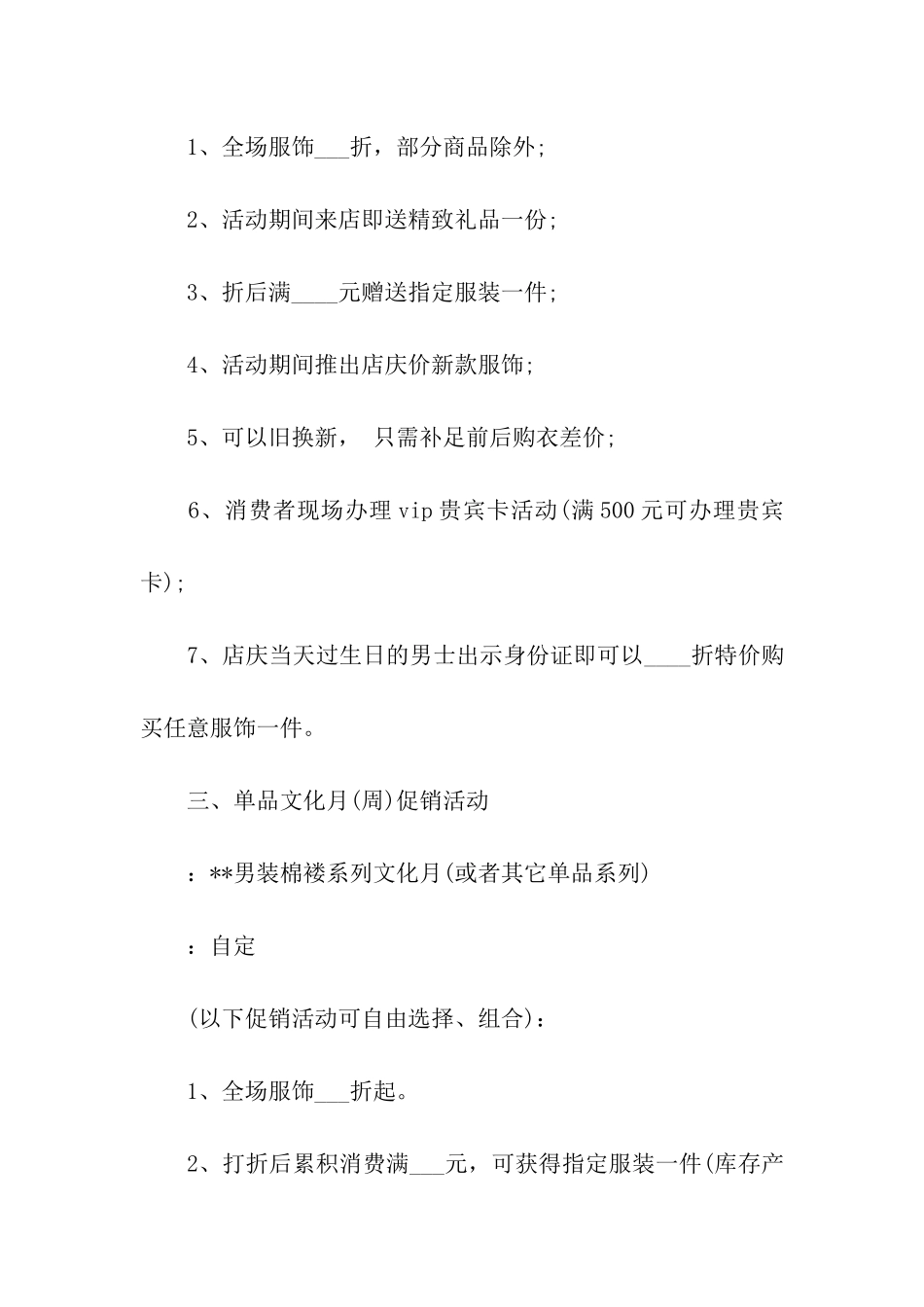 1、全场服饰___折，部分商品除外;

2、活动期间来店即送精致礼品一份;

3、折后满____元赠送指定服装一件;

4、活动期间推出店庆价新款服饰;

5、可以旧换新， 只需补足前后购衣差价;

6、消费者现场办理vip贵宾卡活动(满500元可办理贵宾卡);

7、店庆当天过生日的男士出示身份证即可以____折特价购买任意服饰一件。

三、单品文化月(周)促销活动

：**男装棉褛系列文化月(或者其它单品系列)

：自定

(以下促销活动可自由选择、组合)：

1、全场服饰___折起。

2、打折后累积消费满___元，可获得指定服装一件(库存产